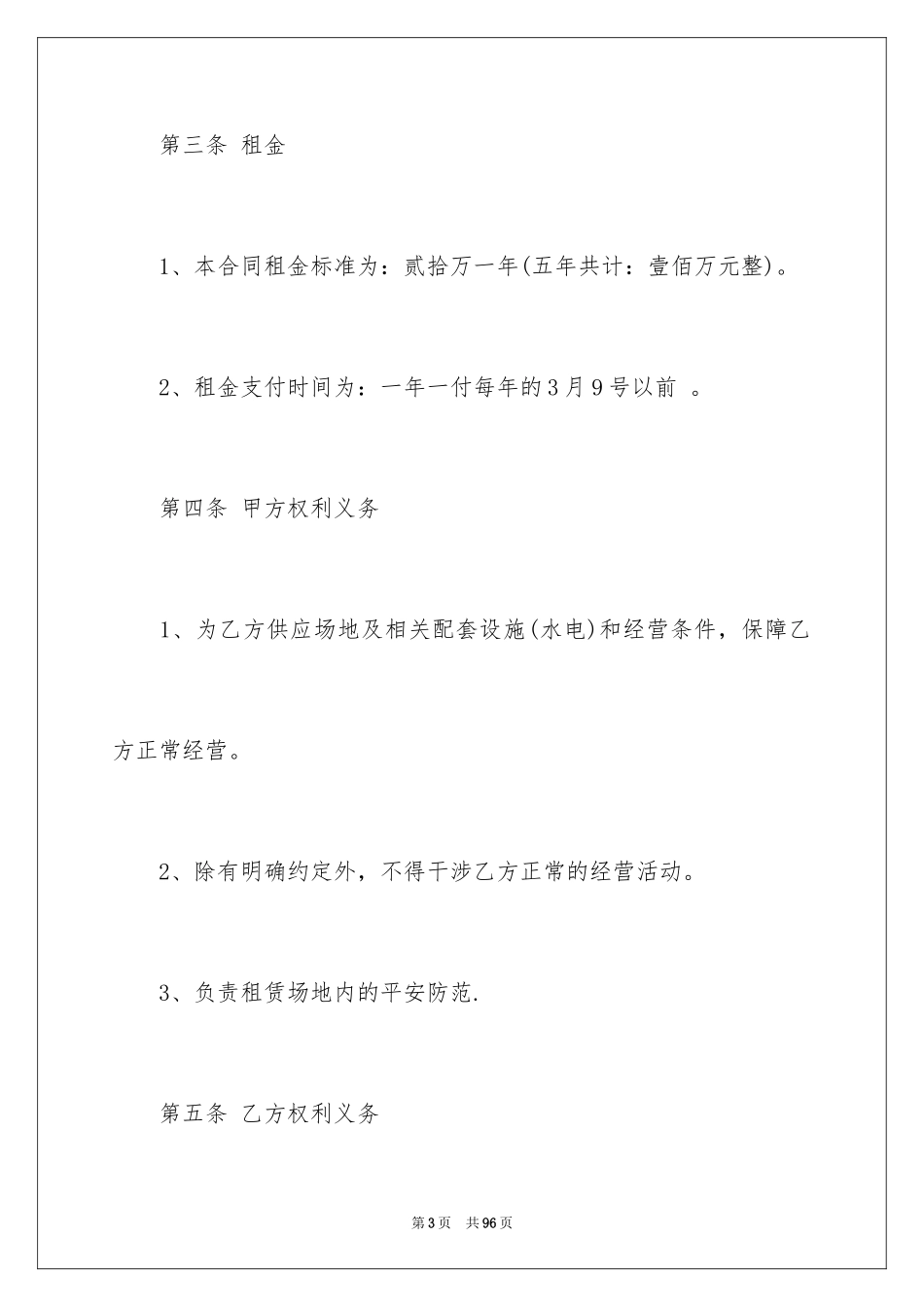 第三条 租金

1、本合同租金标准为：贰拾万一年(五年共计：壹佰万元整)。

2、租金支付时间为：一年一付每年的3月9号以前 。

第四条 甲方权利义务

1、为乙方供应场地及相关配套设施(水电)和经营条件，保障乙方正常经营。

2、除有明确约定外，不得干涉乙方正常的经营活动。

3、负责租赁场地内的平安防范.

第五条 乙方权利义务

第3页 共96页